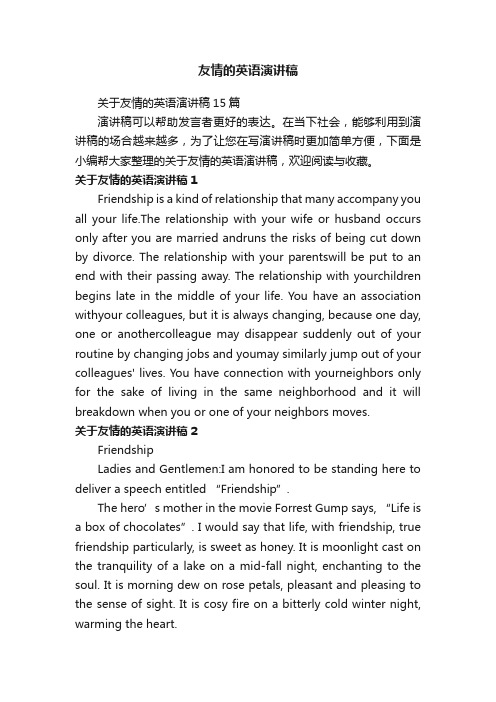 友情的英语演讲稿

关于友情的英语演讲稿15篇

演讲稿可以帮助发言者更好的表达。在当下社会，能够利用到演讲稿的场合越来越多，为了让您在写演讲稿时更加简单方便，下面是小编帮大家整理的关于友情的英语演讲稿，欢迎阅读与收藏。

关于友情的英语演讲稿1

Friendship is a kind of relationship that many accompany you all your life.The relationship with your wife or husband occurs only after you are married andruns the risks of being cut down by divorce. The relationship with your parentswill be put to an end with their passing away. The relationship with yourchildren begins late in the middle of your life. You have an association withyour colleagues, but it is always changing, because one day, one or anothercolleague may disappear suddenly out of your routine by changing jobs and youmay similarly jump out of your colleagues' lives. You have connection with yourneighbors only for the sake of living in the same neighborhood and it will breakdown when you or one of your neighbors moves.

关于友情的英语演讲稿2

Friendship

Ladies and Gentlemen:I am honored to be standing here to deliver a speech entitled “Friendship”.

The hero’s mother in the movie Forrest Gump says, “Life is a box of chocolates”. I would say that life, with friendship, true friendship particularly, is sweet as honey. It is moonlight cast on the tranquility of a lake on a mid-fall night, enchanting to the soul. It is morning dew on rose petals, pleasant and pleasing to the sense of sight. It is cosy fire on a bitterly cold winter night, warming the heart.